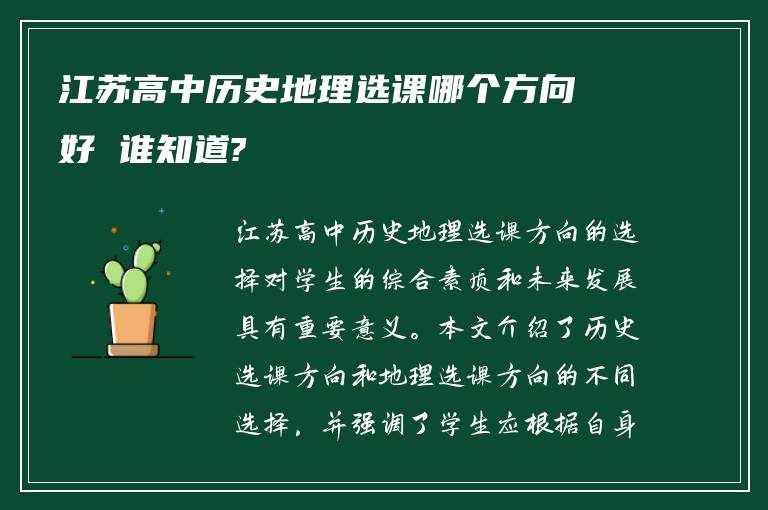 江苏高中历史地理选课哪个方向好 谁知道?

江苏高中历史地理选课方向的选择对学生的综合素质和未来发展具有重要意义。本文介绍了历史选课方向和地理选课方向的不同选择，并强调了学生应根据自身